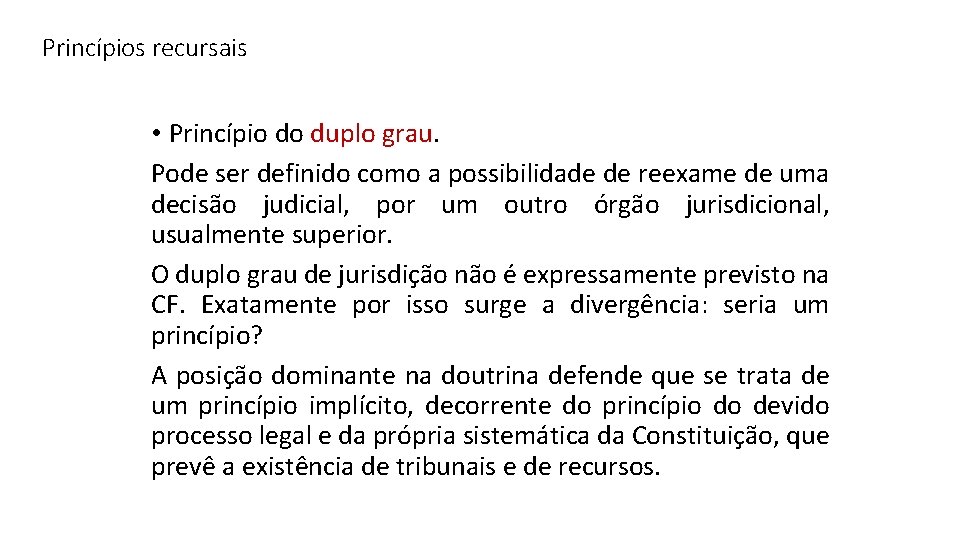 Princípios recursais

• Princípio do duplo grau.

Pode ser definido como a possibilidade de reexame de uma decisão judicial, por um outro órgão jurisdicional, usualmente superior.

O duplo grau de jurisdição não é expressamente previsto na CF. Exatamente por isso surge a divergência: seria um princípio?

A posição dominante na doutrina defende que se trata de um princípio implícito, decorrente do princípio do devido processo legal e da própria sistemática da Constituição, que prevê a existência de tribunais e de recursos.